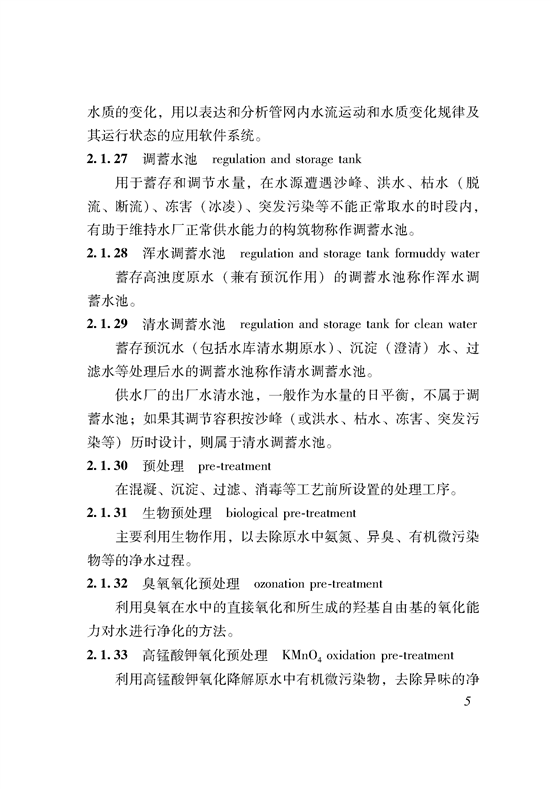 水质的变化，用以表达和分析管网内水流运动和水质变化规律及其运行状态的应用软件系统。

2.1.27　调蓄水池　regulation and storage tank

用于蓄存和调节水量，在水源遭遇沙峰、洪水、枯水（脱流、断流）、冻害（冰凌）、突发污染等不能正常取水的时段内，有助于维持水厂正常供水能力的构筑物称作调蓄水池。

2.1.28　浑水调蓄水池　regulation and storage tank formuddy water

蓄存高浊度原水（兼有预沉作用）的调蓄水池称作浑水调蓄水池。

2.1.29　清水调蓄水池　regulation and storage tank for clean water

蓄存预沉水（包括水库清水期原水）、沉淀（澄清）水、过滤水等处理后水的调蓄水池称作清水调蓄水池。

供水厂的出厂水清水池，一般作为水量的日平衡，不属于调蓄水池；如果其调节容积按沙峰（或洪水、枯水、冻害、突发污染等）历时设计，则属于清水调蓄水池。

2.1.30　预处理　pre-treatment

在混凝、沉淀、过滤、消毒等工艺前所设置的处理工序。

2.1.31　生物预处理　biological pre-treatment

主要利用生物作用，以去除原水中氨氮、异臭、有机微污染物等的净水过程。

2.1.32　臭氧氧化预处理　ozonation pre-treatment

利用臭氧在水中的直接氧化和所生成的羟基自由基的氧化能力对水进行净化的方法。

2.1.33　高锰酸钾氧化预处理　$KMnO_4$ oxidation pre-treatment

利用高锰酸钾氧化降解原水中有机微污染物，去除异味的净

5